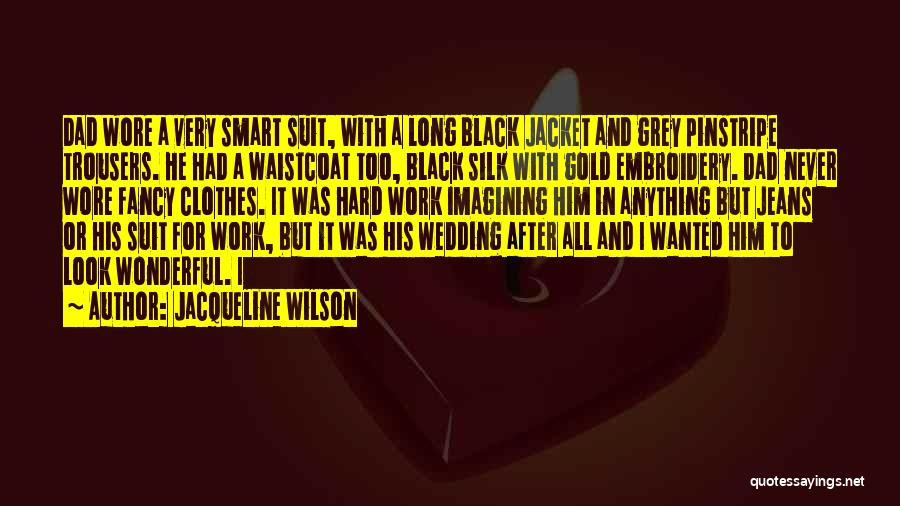 DAD WORE A VERY SMART SUIT, WITH A LONG BLACK JACKET AND GREY PINSTRIPE TROUSERS. HE HAD A WAISTCOAT TOO, BLACK SILK WITH GOLD EMBROIDERY. DAD NEVER WORE FANCY CLOTHES. IT WAS HARD WORK IMAGINING HIM IN ANYTHING BUT JEANS OR HIS SUIT FOR WORK, BUT IT WAS HIS WEDDING AFTER ALL AND I WANTED HIM TO LOOK WONDERFUL. I

~ AUTHOR: JACQUELINE WILSON

quotessayings.net